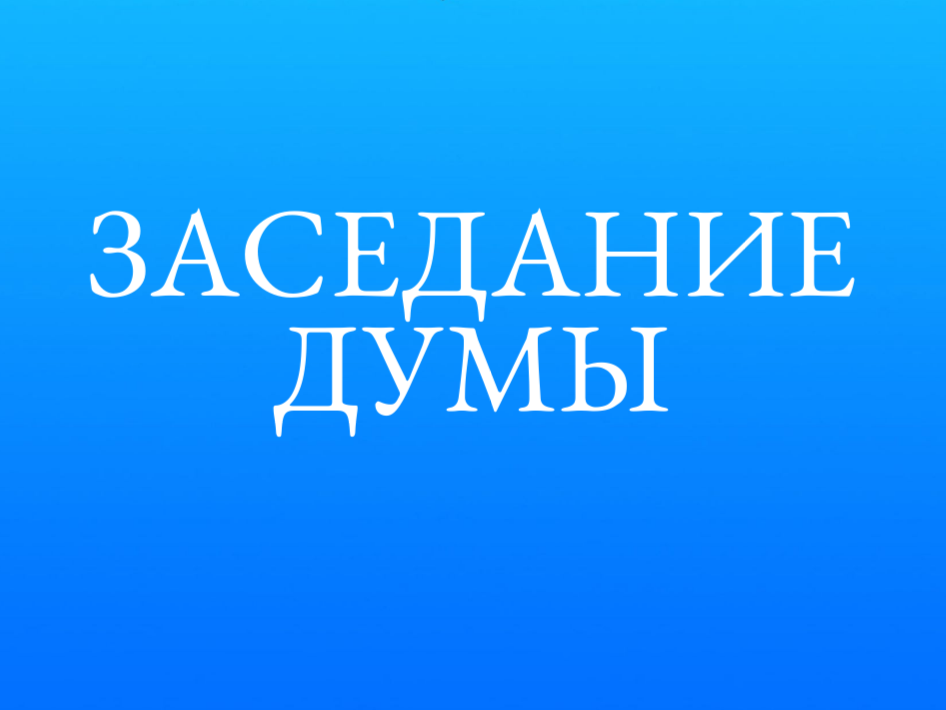 ЗАСЕДАНИЕ ДУМЫ